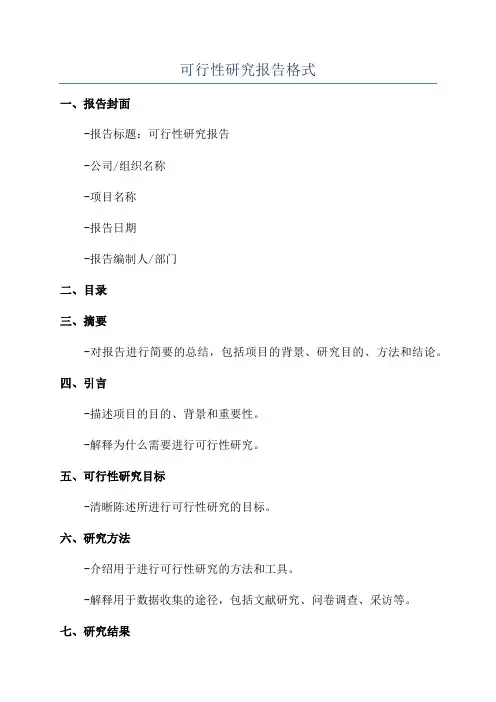 可行性研究报告格式

一、报告封面

-报告标题：可行性研究报告

-公司/组织名称

-项目名称

-报告日期

-报告编制人/部门

二、目录

三、摘要

-对报告进行简要的总结，包括项目的背景、研究目的、方法和结论。

四、引言

-描述项目的目的、背景和重要性。

-解释为什么需要进行可行性研究。

五、可行性研究目标

-清晰陈述所进行可行性研究的目标。

六、研究方法

-介绍用于进行可行性研究的方法和工具。

-解释用于数据收集的途径，包括文献研究、问卷调查、采访等。

七、研究结果